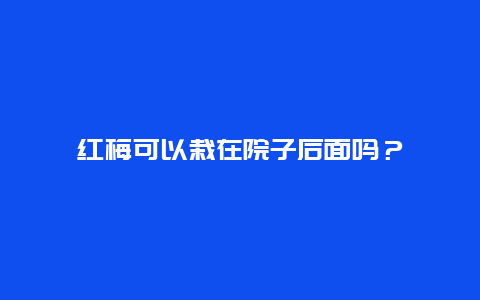 红梅可以栽在院子后面吗？